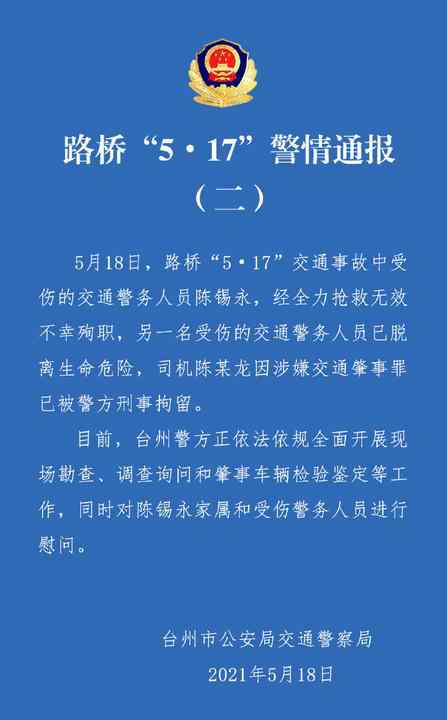 路桥“5·17”警情通报
（二）

5月18日，路桥“5·17”交通事故中受伤的交通警务人员陈锡永，经全力抢救无效不幸殉职，另一名受伤的交通警务人员已脱离生命危险，司机陈某龙因涉嫌交通肇事罪已被警方刑事拘留。

目前，台州警方正依法依规全面开展现场勘查、调查询问和肇事车辆检验鉴定等工作，同时对陈锡永家属和受伤警务人员进行慰问。

台州市公安局交通警察局
2021年5月18日